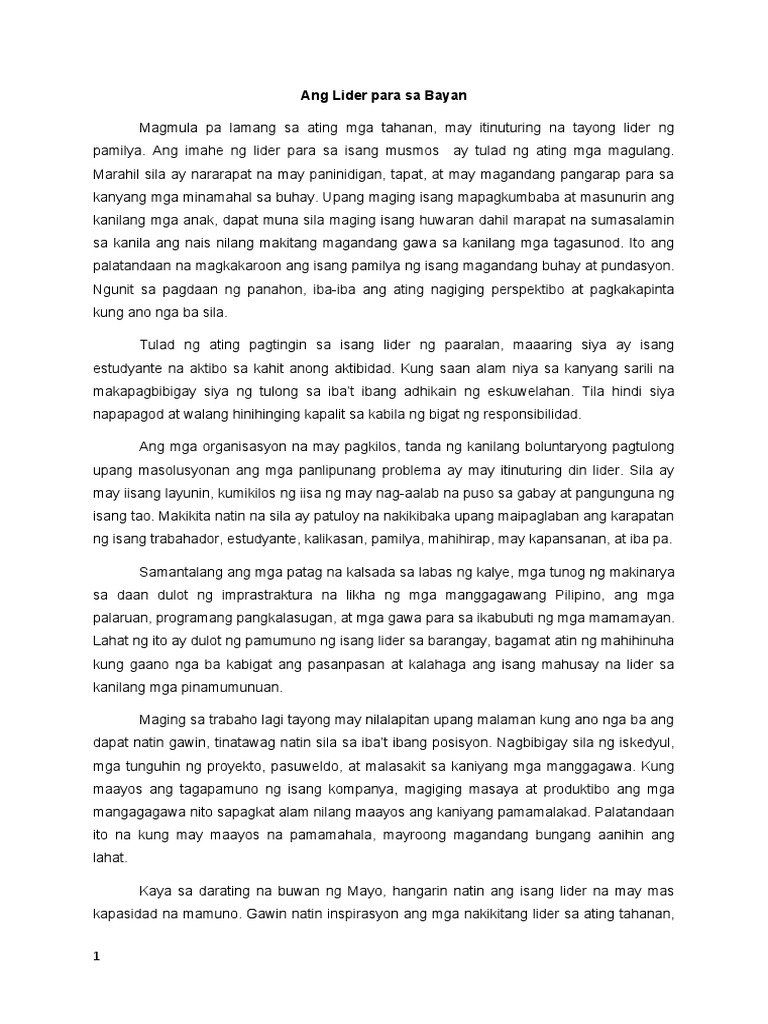 Ang Lider para sa Bayan

Magmula pa lamang sa ating mga tahanan, may itinuturing na tayong lider ng pamilya. Ang imahe ng lider para sa isang musmos ay tulad ng ating mga magulang. Marahil sila ay nararapat na may paninidigan, tapat, at may magandang pangarap para sa kanyang mga minamahal sa buhay. Upang maging isang mapagkumbaba at masunurin ang kanilang mga anak, dapat muna sila maging isang huwaran dahil marapat na sumasalamin sa kanila ang nais nilang makitang magandang gawa sa kanilang mga tagasunod. Ito ang palatandaan na magkakaroon ang isang pamilya ng isang magandang buhay at pundasyon. Ngunit sa pagdaan ng panahon, iba-iba ang ating nagiging perspektibo at pagkakapinta kung ano nga ba sila.

Tulad ng ating pagtingin sa isang lider ng paaralan, maaaring siya ay isang estudyante na aktibo sa kahit anong aktibidad. Kung saan alam niya sa kanyang sarili na makapagbibigay siya ng tulong sa iba't ibang adhikain ng eskuwelahan. Tila hindi siya napapagod at walang hinihinging kapalit sa kabila ng bigat ng responsibilidad.

Ang mga organisasyon na may pagkilos, tanda ng kanilang boluntaryong pagtulong upang masolusyonan ang mga panlipunang problema ay may itinuturing din lider. Sila ay may iisang layunin, kumikilos ng iisa ng may nag-aalab na puso sa gabay at pangunguna ng isang tao. Makikita natin na sila ay patuloy na nakikibaka upang maipaglaban ang karapatan ng isang trabahador, estudyante, kalikasan, pamilya, mahihirap, may kapansanan, at iba pa.

Samantalang ang mga patag na kalsada sa labas ng kalye, mga tunog ng makinarya sa daan dulot ng imprastraktura na likha ng mga manggagawang Pilipino, ang mga palaruan, programang pangkalasugan, at mga gawa para sa ikabubuti ng mga mamamayan. Lahat ng ito ay dulot ng pamumuno ng isang lider sa barangay, bagamat atin ng mahihinuha kung gaano nga ba kabigat ang pasanpasan at kalahaga ang isang mahusay na lider sa kanilang mga pinamumunuan.

Maging sa trabaho lagi tayong may nilalapitan upang malaman kung ano nga ba ang dapat natin gawin, tinatawag natin sila sa iba't ibang posisyon. Nagbibigay sila ng iskedyul, mga tunguhin ng proyekto, pasuweldo, at malasakit sa kaniyang mga manggagawa. Kung maayos ang tagapamuno ng isang kompanya, magiging masaya at produktibo ang mga mangagagawa nito sapagkat alam nilang maayos ang kaniyang pamamalakad. Palatandaan ito na kung may maayos na pamamahala, mayroong magandang bungang aanihin ang lahat.

Kaya sa darating na buwan ng Mayo, hangarin natin ang isang lider na may mas kapasidad na mamuno. Gawin natin inspirasyon ang mga nakikitang lider sa ating tahanan,

1